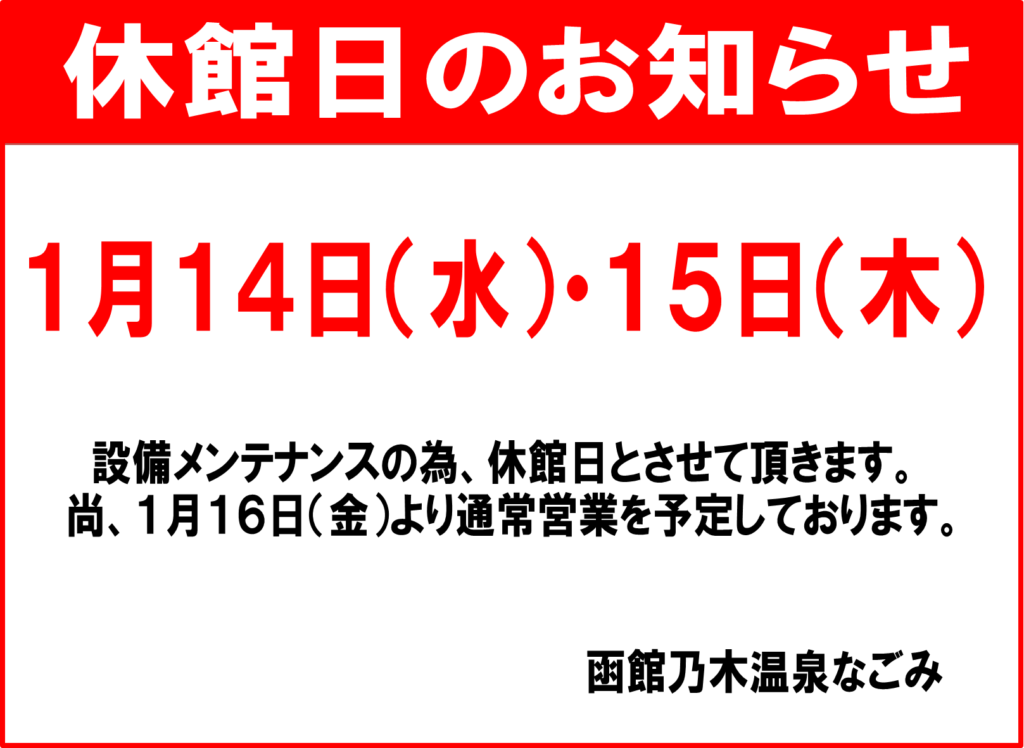 休館日のお知らせ

1月14日(水)・15日(木)

設備メンテナンスの為、休館日とさせて頂きます。
尚、1月16日(金)より通常営業を予定しております。

函館乃木温泉なごみ